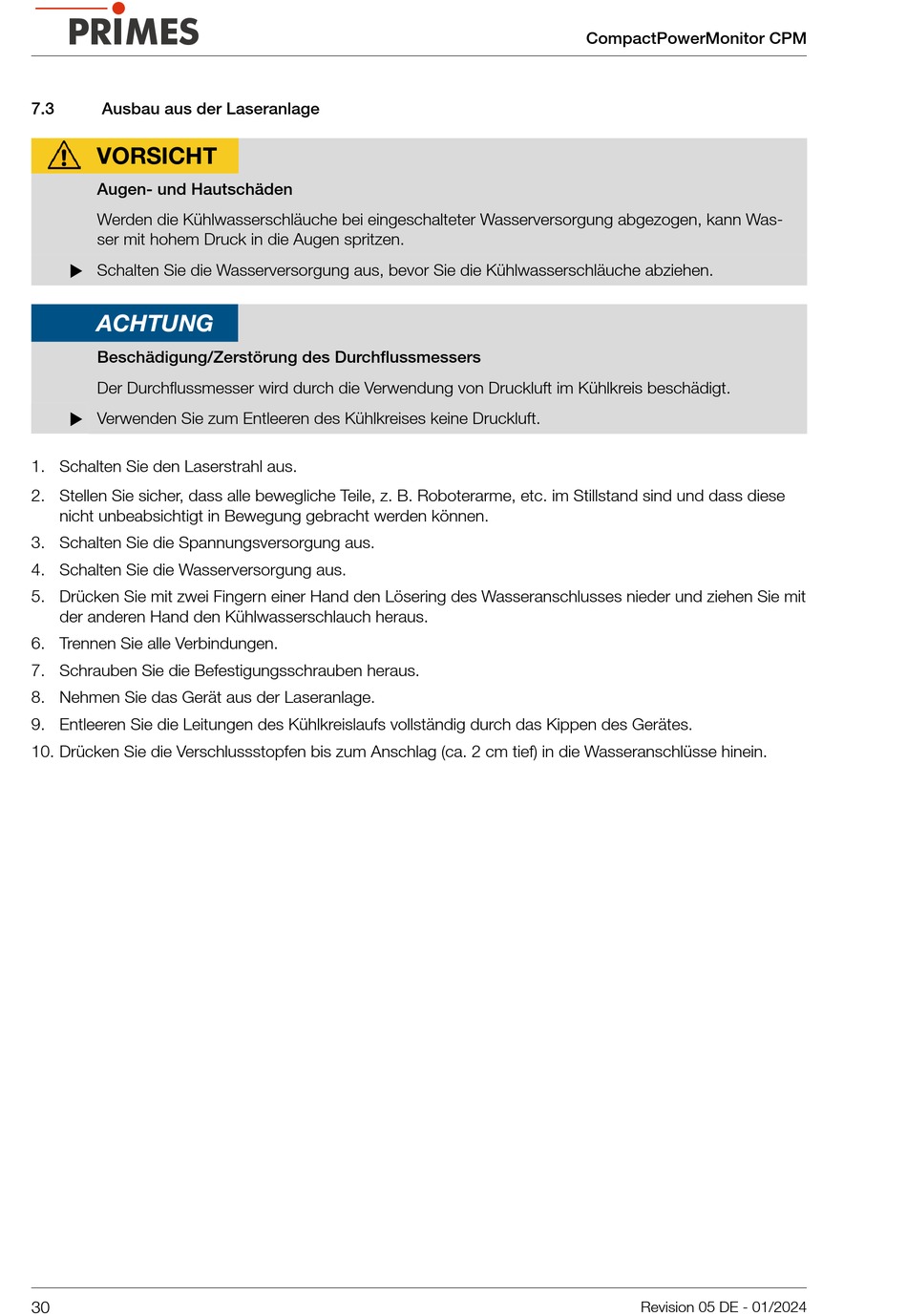 PRIMES

CompactPowerMonitor CPM

7.3 Ausbau aus der Laseranlage

VORSICHT

Augen- und Hautschäden

Werden die Kühlwasserschläuche bei eingeschalteter Wasserversorgung abgezogen, kann Wasser mit hohem Druck in die Augen spritzen.

▶ Schalten Sie die Wasserversorgung aus, bevor Sie die Kühlwasserschläuche abziehen.

ACHTUNG

Beschädigung/Zerstörung des Durchflussmessers

Der Durchflussmesser wird durch die Verwendung von Druckluft im Kühlkreis beschädigt.

▶ Verwenden Sie zum Entleeren des Kühlkreises keine Druckluft.

1. Schalten Sie den Laserstrahl aus.
2. Stellen Sie sicher, dass alle bewegliche Teile, z. B. Roboterarme, etc. im Stillstand sind und dass diese nicht unbeabsichtigt in Bewegung gebracht werden können.
3. Schalten Sie die Spannungsversorgung aus.
4. Schalten Sie die Wasserversorgung aus.
5. Drücken Sie mit zwei Fingern einer Hand den Lösering des Wasseranschlusses nieder und ziehen Sie mit der anderen Hand den Kühlwasserschlauch heraus.
6. Trennen Sie alle Verbindungen.
7. Schrauben Sie die Befestigungsschrauben heraus.
8. Nehmen Sie das Gerät aus der Laseranlage.
9. Entleeren Sie die Leitungen des Kühlkreislaufs vollständig durch das Kippen des Gerätes.
10. Drücken Sie die Verschlussstopfen bis zum Anschlag (ca. 2 cm tief) in die Wasseranschlüsse hinein.

30

Revision 05 DE - 01/2024